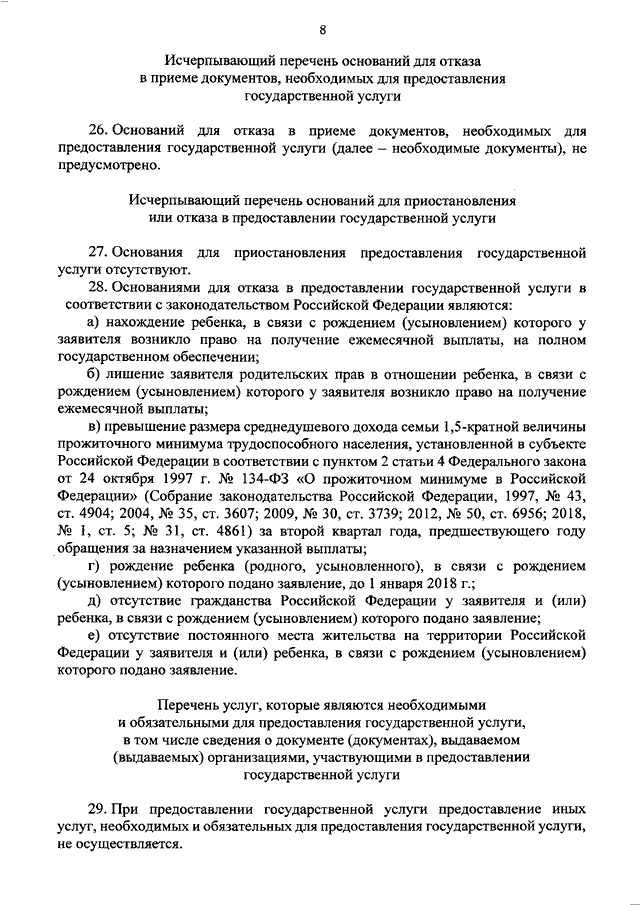 8

Исчерпывающий перечень оснований для отказа в приеме документов, необходимых для предоставления государственной услуги

26. Оснований для отказа в приеме документов, необходимых для предоставления государственной услуги (далее – необходимые документы), не предусмотрено.

Исчерпывающий перечень оснований для приостановления или отказа в предоставлении государственной услуги

27. Основания для приостановления предоставления государственной услуги отсутствуют.

28. Основаниями для отказа в предоставлении государственной услуги в соответствии с законодательством Российской Федерации являются:

а) нахождение ребенка, в связи с рождением (усыновлением) которого у заявителя возникло право на получение ежемесячной выплаты, на полном государственном обеспечении;

б) лишение заявителя родительских прав в отношении ребенка, в связи с рождением (усыновлением) которого у заявителя возникло право на получение ежемесячной выплаты;

в) превышение размера среднедушевого дохода семьи 1,5-кратной величины прожиточного минимума трудоспособного населения, установленной в субъекте Российской Федерации в соответствии с пунктом 2 статьи 4 Федерального закона от 24 октября 1997 г. № 134-ФЗ «О прожиточном минимуме в Российской Федерации» (Собрание законодательства Российской Федерации, 1997, № 43, ст. 4904; 2004, № 35, ст. 3607; 2009, № 30, ст. 3739; 2012, № 50, ст. 6956; 2018, № 1, ст. 5; № 31, ст. 4861) за второй квартал года, предшествующего году обращения за назначением указанной выплаты;

г) рождение ребенка (родного, усыновленного), в связи с рождением (усыновлением) которого подано заявление, до 1 января 2018 г.;

д) отсутствие гражданства Российской Федерации у заявителя и (или) ребенка, в связи с рождением (усыновлением) которого подано заявление;

е) отсутствие постоянного места жительства на территории Российской Федерации у заявителя и (или) ребенка, в связи с рождением (усыновлением) которого подано заявление.

Перечень услуг, которые являются необходимыми и обязательными для предоставления государственной услуги, в том числе сведения о документе (документах), выдаваемом (выдаваемых) организациями, участвующими в предоставлении государственной услуги

29. При предоставлении государственной услуги предоставление иных услуг, необходимых и обязательных для предоставления государственной услуги, не осуществляется.